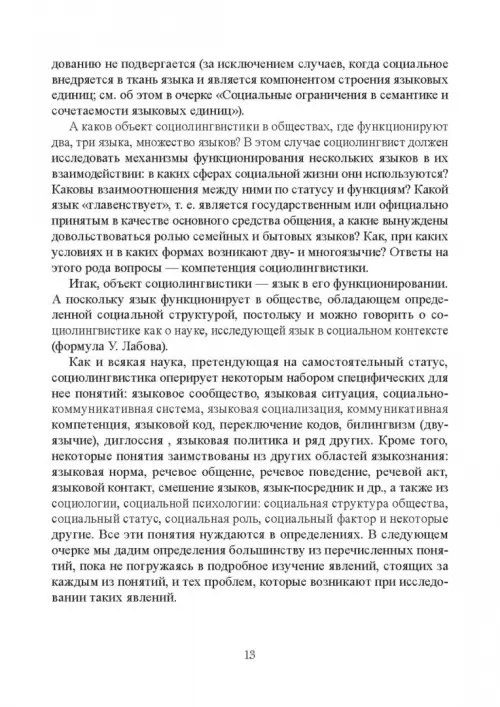 дованию не подвергается (за исключением случаев, когда социальное внедряется в ткань языка и является компонентом строения языковых единиц; см. об этом в очерке «Социальные ограничения в семантике и сочетаемости языковых единиц»).

А каков объект социолингвистики в обществах, где функционируют два, три языка, множество языков? В этом случае социолингвист должен исследовать механизмы функционирования нескольких языков в их взаимодействии: в каких сферах социальной жизни они используются? Каковы взаимоотношения между ними по статусу и функциям? Какой язык «главенствует», т. е. является государственным или официально принятым в качестве основного средства общения, а какие вынуждены довольствоваться ролью семейных и бытовых языков? Как, при каких условиях и в каких формах возникают дву- и многоязычие? Ответы на этого рода вопросы — компетенция социолингвистики.

Итак, объект социолингвистики — язык в его функционировании. А поскольку язык функционирует в обществе, обладающем определенной социальной структурой, постольку и можно говорить о социолингвистике как о науке, исследующей язык в социальном контексте (формула У. Лабова).

Как и всякая наука, претендующая на самостоятельный статус, социолингвистика оперирует некоторым набором специфических для нее понятий: языковое сообщество, языковая ситуация, социально-коммуникативная система, языковая социализация, коммуникативная компетенция, языковой код, переключение кодов, билингвизм (двуязычие), диглоссия , языковая политика и ряд других. Кроме того, некоторые понятия заимствованы из других областей языкознания: языковая норма, речевое общение, речевое поведение, речевой акт, языковой контакт, смешение языков, язык-посредник и др., а также из социологии, социальной психологии: социальная структура общества, социальный статус, социальная роль, социальный фактор и некоторые другие. Все эти понятия нуждаются в определениях. В следующем очерке мы дадим определения большинству из перечисленных понятий, пока не погружаясь в подробное изучение явлений, стоящих за каждым из понятий, и тех проблем, которые возникают при исследовании таких явлений.

13